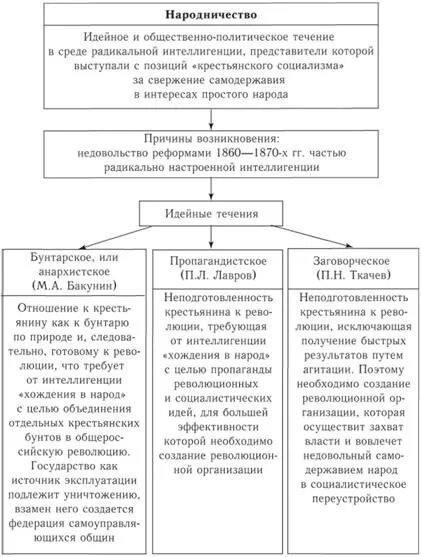 Народничество

Идейное и общественно-политическое течение в среде радикальной интеллигенции, представители которой выступали с позиций «крестьянского социализма» за свержение самодержавия в интересах простого народа

Причины возникновения: недовольство реформами 1860—1870-х гг. частью радикально настроенной интеллигенции

Идейные течения

Бунтарское, или анархистское (М.А. Бакунин)

Отношение к крестьянину как к бунтарю по природе и, следовательно, готовому к революции, что требует от интеллигенции «хождения в народ» с целью объединения отдельных крестьянских бунтов в общероссийскую революцию. Государство как источник эксплуатации подлежит уничтожению, взамен него создается федерация самоуправляющихся общин

Пропагандистское (П.Л. Лавров)

Неподготовленность крестьянина к революции, требующая от интеллигенции «хождения в народ» с целью пропаганды революционных и социалистических идей, для большей эффективности которой необходимо создание революционной организации

Заговорческое (П.Н. Ткачев)

Неподготовленность крестьянина к революции, исключающая получение быстрых результатов путем агитации. Поэтому необходимо создание революционной организации, которая осуществит захват власти и вовлечет недовольный самодержавием народ в социалистическое переустройство